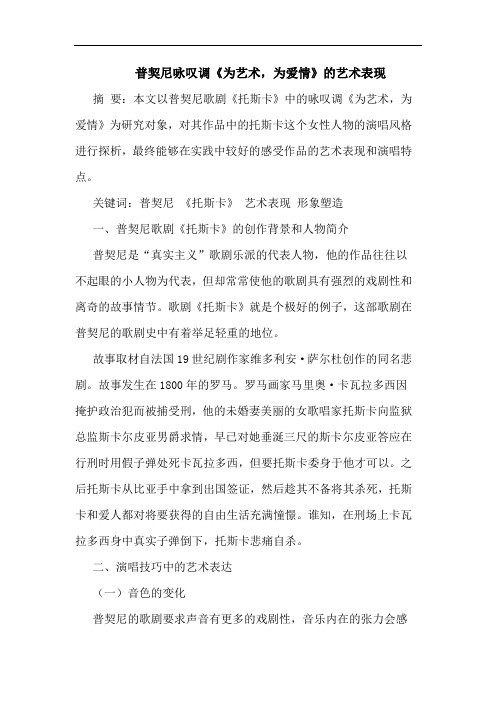 普契尼咏叹调《为艺术，为爱情》的艺术表现

摘 要：本文以普契尼歌剧《托斯卡》中的咏叹调《为艺术，为爱情》为研究对象，对其作品中的托斯卡这个女性人物的演唱风格进行探析，最终能够在实践中较好的感受作品的艺术表现和演唱特点。

关键词：普契尼 《托斯卡》 艺术表现 形象塑造

一、普契尼歌剧《托斯卡》的创作背景和人物简介

普契尼是“真实主义”歌剧乐派的代表人物，他的作品往往以不起眼的小人物为代表，但却常常使他的歌剧具有强烈的戏剧性和离奇的故事情节。歌剧《托斯卡》就是个极好的例子，这部歌剧在普契尼的歌剧史中有着举足轻重的地位。

故事取材自法国19世纪剧作家维多利安·萨尔杜创作的同名悲剧。故事发生在1800年的罗马。罗马画家马里奥·卡瓦拉多西因掩护政治犯而被捕受刑，他的未婚妻美丽的女歌唱家托斯卡向监狱总监斯卡尔皮亚男爵求情，早已对她垂涎三尺的斯卡尔皮亚答应在行刑时用假子弹处死卡瓦拉多西，但要托斯卡委身于他才可以。之后托斯卡从比亚手中拿到出国签证，然后趁其不备将其杀死，托斯卡和爱人都对将要获得的自由生活充满憧憬。谁知，在刑场上卡瓦拉多西身中真实子弹倒下，托斯卡悲痛自杀。

二、演唱技巧中的艺术表达

（一）音色的变化

普契尼的歌剧要求声音有更多的戏剧性，音乐内在的张力会感